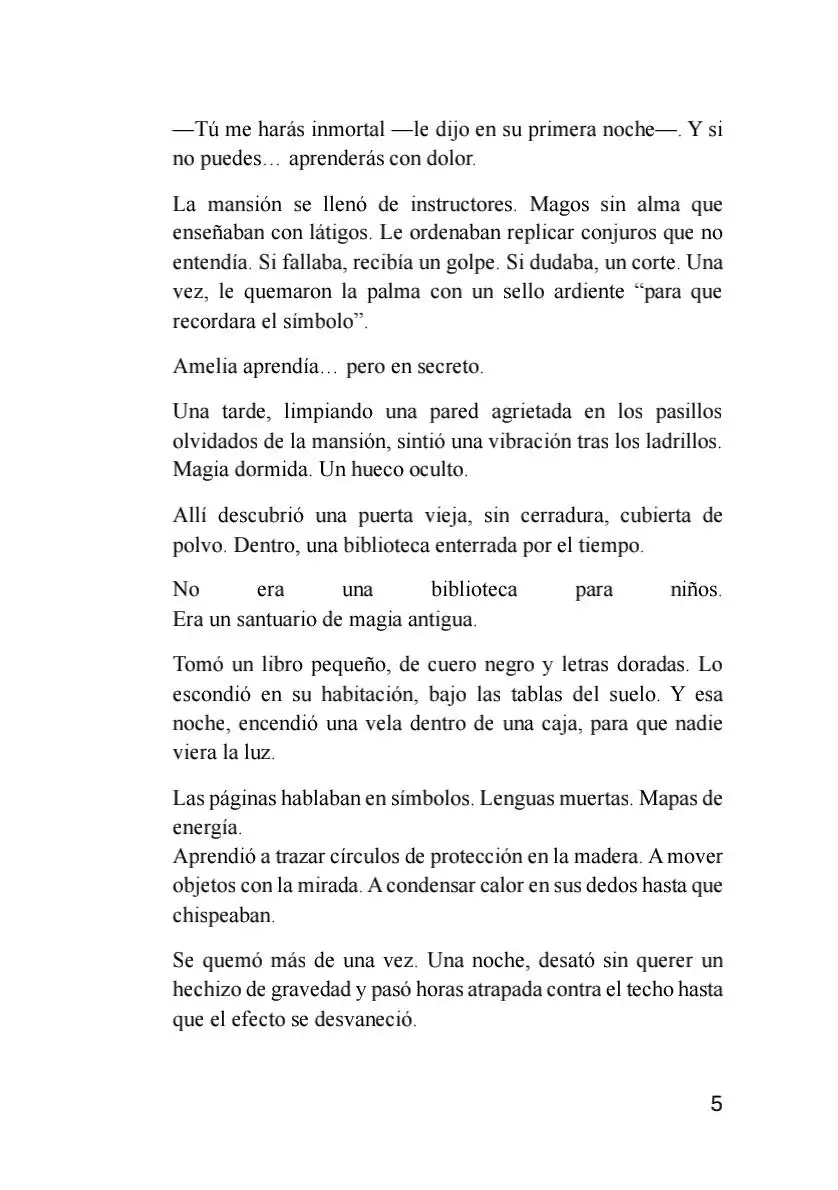 —Tú me harás inmortal —le dijo en su primera noche—. Y si no puedes… aprenderás con dolor.

La mansión se llenó de instructores. Magos sin alma que enseñaban con látigos. Le ordenaban replicar conjuros que no entendía. Si fallaba, recibía un golpe. Si dudaba, un corte. Una vez, le quemaron la palma con un sello ardiente “para que recordara el símbolo”.

Amelia aprendía… pero en secreto.

Una tarde, limpiando una pared agrietada en los pasillos olvidados de la mansión, sintió una vibración tras los ladrillos. Magia dormida. Un hueco oculto.

Allí descubrió una puerta vieja, sin cerradura, cubierta de polvo. Dentro, una biblioteca enterrada por el tiempo.

No era una biblioteca para niños.
Era un santuario de magia antigua.

Tomó un libro pequeño, de cuero negro y letras doradas. Lo escondió en su habitación, bajo las tablas del suelo. Y esa noche, encendió una vela dentro de una caja, para que nadie viera la luz.

Las páginas hablaban en símbolos. Lenguas muertas. Mapas de energía.
Aprendió a trazar círculos de protección en la madera. A mover objetos con la mirada. A condensar calor en sus dedos hasta que chispeaban.

Se quemó más de una vez. Una noche, desató sin querer un hechizo de gravedad y pasó horas atrapada contra el techo hasta que el efecto se desvaneció.

5